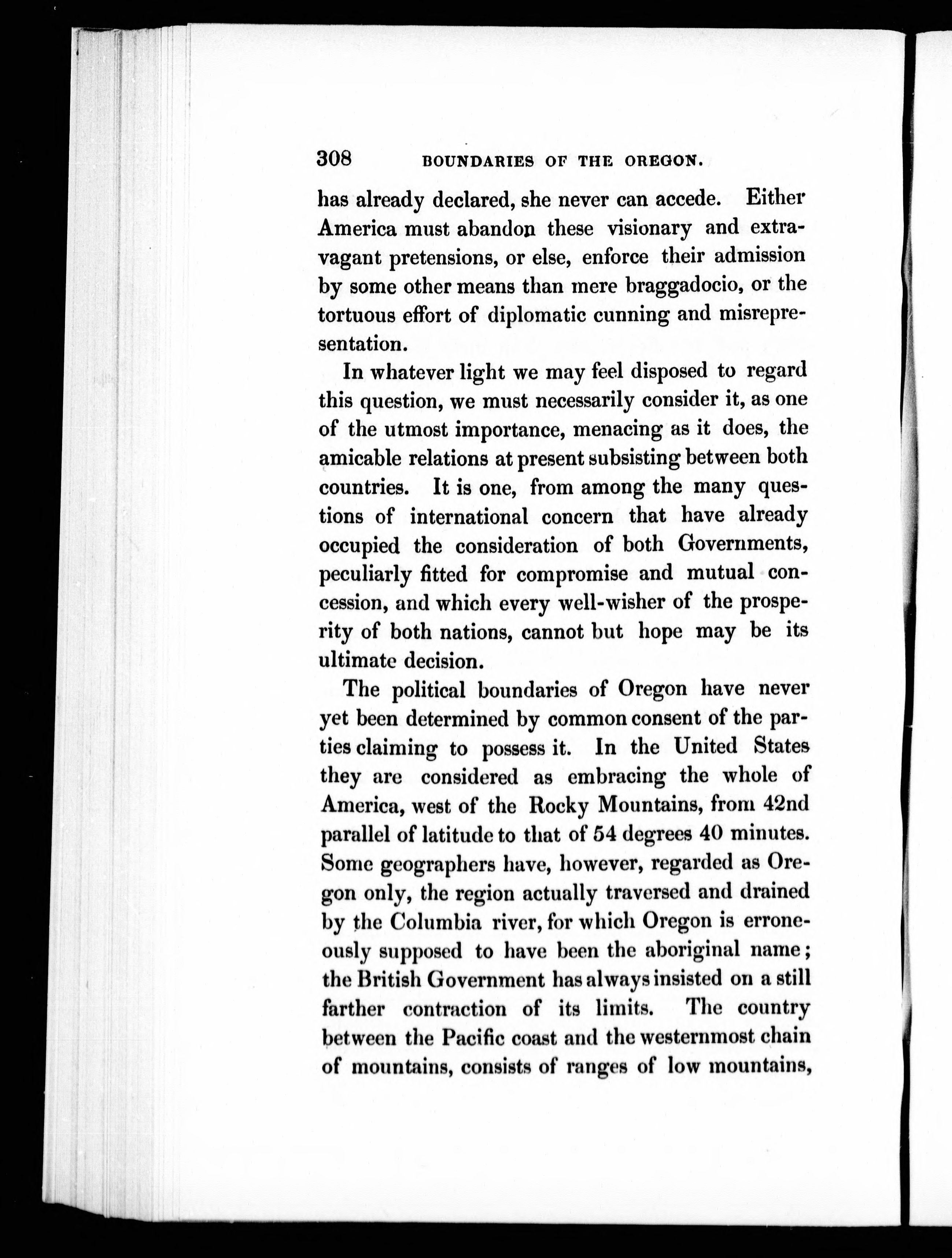 308 BOUNDARIES OF THE OREGON.

has already declared, she never can accede. Either America must abandon these visionary and extravagant pretensions, or else, enforce their admission by some other means than mere braggadocio, or the tortuous effort of diplomatic cunning and misrepresentation.

In whatever light we may feel disposed to regard this question, we must necessarily consider it, as one of the utmost importance, menacing as it does, the amicable relations at present subsisting between both countries. It is one, from among the many questions of international concern that have already occupied the consideration of both Governments, peculiarly fitted for compromise and mutual concession, and which every well-wisher of the prosperity of both nations, cannot but hope may be its ultimate decision.

The political boundaries of Oregon have never yet been determined by common consent of the parties claiming to possess it. In the United States they are considered as embracing the whole of America, west of the Rocky Mountains, from 42nd parallel of latitude to that of 54 degrees 40 minutes. Some geographers have, however, regarded as Oregon only, the region actually traversed and drained by the Columbia river, for which Oregon is erroneously supposed to have been the aboriginal name; the British Government has always insisted on a still farther contraction of its limits. The country between the Pacific coast and the westernmost chain of mountains, consists of ranges of low mountains,